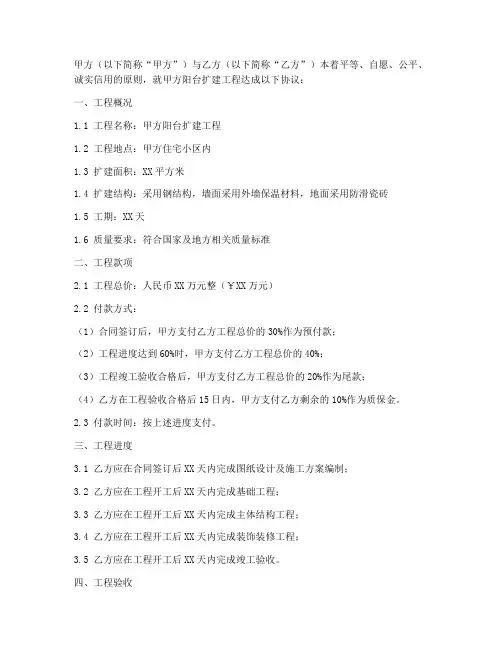 甲方（以下简称“甲方”）与乙方（以下简称“乙方”）本着平等、自愿、公平、诚实信用的原则，就甲方阳台扩建工程达成以下协议：

一、工程概况

1.1 工程名称：甲方阳台扩建工程

1.2 工程地点：甲方住宅小区内

1.3 扩建面积：XX 平方米

1.4 扩建结构：采用钢结构，墙面采用外墙保温材料，地面采用防滑瓷砖

1.5 工期：XX 天

1.6 质量要求：符合国家及地方相关质量标准

二、工程款项

2.1 工程总价：人民币 XX 万元整（￥XX 万元）

2.2 付款方式：

（1）合同签订后，甲方支付乙方工程总价的 30%作为预付款；

（2）工程进度达到 60%时，甲方支付乙方工程总价的 40%；

（3）工程竣工验收合格后，甲方支付乙方工程总价的 20%作为尾款；

（4）乙方在工程验收合格后 15 日内，甲方支付乙方剩余的 10%作为质保金。

2.3 付款时间：按上述进度支付。

三、工程进度

3.1 乙方应在合同签订后 XX 天内完成图纸设计及施工方案编制；

3.2 乙方应在工程开工后 XX 天内完成基础工程；

3.3 乙方应在工程开工后 XX 天内完成主体结构工程；

3.4 乙方应在工程开工后 XX 天内完成装饰装修工程；

3.5 乙方应在工程开工后 XX 天内完成竣工验收。

四、工程验收